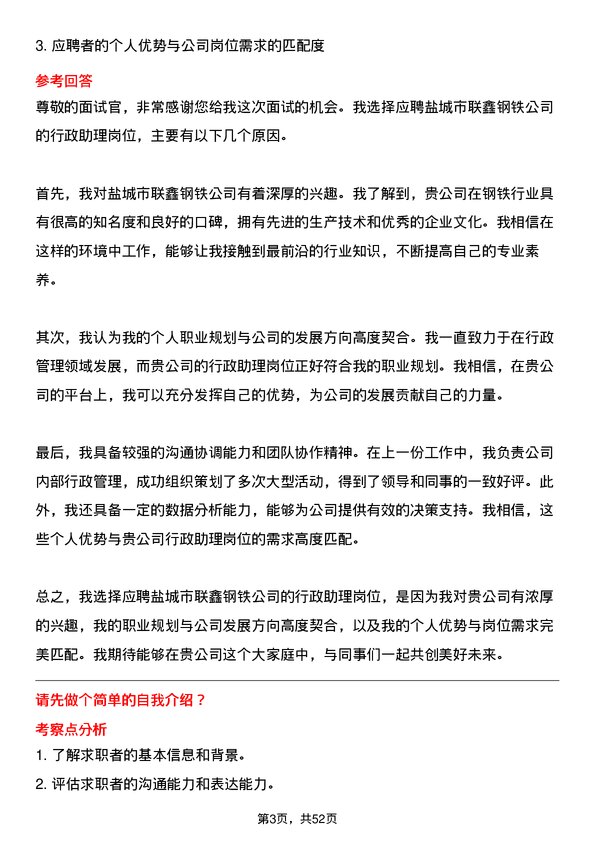 3. 应聘者的个人优势与公司岗位需求的匹配度

参考回答

尊敬的面试官，非常感谢您给我这次面试的机会。我选择应聘盐城市联鑫钢铁公司的行政助理岗位，主要有以下几个原因。

首先，我对盐城市联鑫钢铁公司有着深厚的兴趣。我了解到，贵公司在钢铁行业具有很高的知名度和良好的口碑，拥有先进的生产技术和优秀的企业文化。我相信在这样的环境中工作，能够让我接触到最前沿的行业知识，不断提高自己的专业素养。

其次，我认为我的个人职业规划与公司的发展方向高度契合。我一直致力于在行政管理领域发展，而贵公司的行政助理岗位正好符合我的职业规划。我相信，在贵公司的平台上，我可以充分发挥自己的优势，为公司的发展贡献自己的力量。

最后，我具备较强的沟通协调能力和团队协作精神。在上一份工作中，我负责公司内部行政管理，成功组织策划了多次大型活动，得到了领导和同事的一致好评。此外，我还具备一定的数据分析能力，能够为公司提供有效的决策支持。我相信，这些个人优势与贵公司行政助理岗位的需求高度匹配。

总之，我选择应聘盐城市联鑫钢铁公司的行政助理岗位，是因为我对贵公司有浓厚的兴趣，我的职业规划与公司发展方向高度契合，以及我的个人优势与岗位需求完美匹配。我期待能够在贵公司这个大家庭中，与同事们一起共创美好未来。

请先做个简单的自我介绍？

考察点分析

1. 了解求职者的基本信息和背景。

2. 评估求职者的沟通能力和表达能力。

第3页，共52页